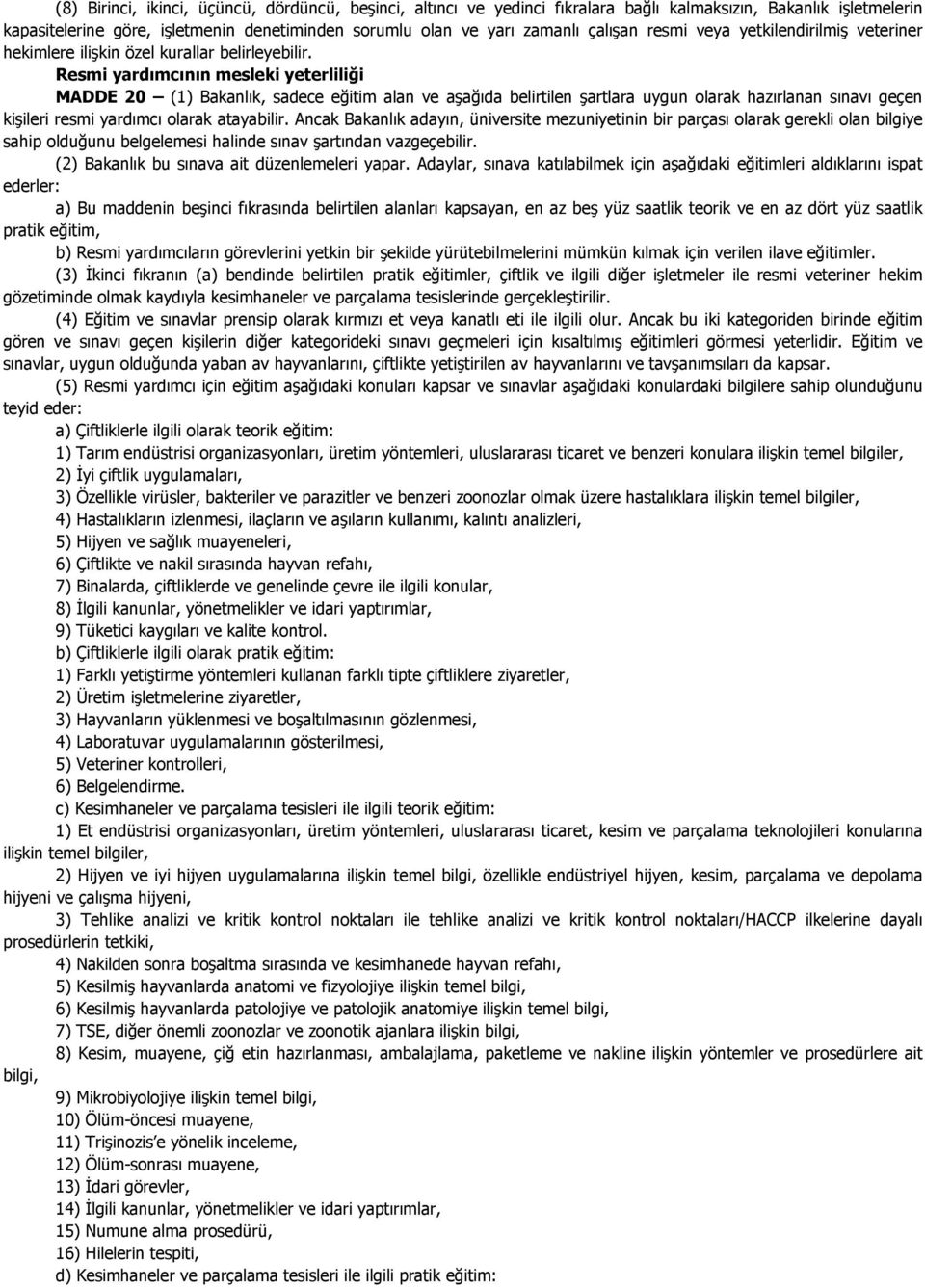 (8) Birinci, ikinci, üçüncü, dördüncü, beşinci, altıncı ve yedinci fıkralara bağlı kalmaksızın, Bakanlık işletmelerin kapasitelerine göre, işletmenin denetiminden sorumlu olan ve yarı zamanlı çalışan resmi veya yetkilendirilmiş veteriner hekimlere ilişkin özel kurallar belirleyebilir.

Resmi yardımcının mesleki yeterliliği

MADDE 20 – (1) Bakanlık, sadece eğitim alan ve aşağıda belirtilen şartlara uygun olarak hazırlanan sınavı geçen kişileri resmi yardımcı olarak atayabilir. Ancak Bakanlık adayın, üniversite mezuniyetinin bir parçası olarak gerekli olan bilgiye sahip olduğunu belgelemesi halinde sınav şartından vazgeçebilir.

(2) Bakanlık bu sınava ait düzenlemeleri yapar. Adaylar, sınava katılabilmek için aşağıdaki eğitimleri aldıklarını ispat ederler:

a) Bu maddenin beşinci fıkrasında belirtilen alanları kapsayan, en az beş yüz saatlik teorik ve en az dört yüz saatlik pratik eğitim,

b) Resmi yardımcıların görevlerini yetkin bir şekilde yürütebilmelerini mümkün kılmak için verilen ilave eğitimler.

(3) İkinci fıkranın (a) bendinde belirtilen pratik eğitimler, çiftlik ve ilgili diğer işletmeler ile resmi veteriner hekim gözetiminde olmak kaydıyla kesimhaneler ve parçalama tesislerinde gerçekleştirilir.

(4) Eğitim ve sınavlar prensip olarak kırmızı et veya kanatlı eti ile ilgili olur. Ancak bu iki kategoriden birinde eğitim gören ve sınavı geçen kişilerin diğer kategorideki sınavı geçmeleri için kısaltılmış eğitimleri görmesi yeterlidir. Eğitim ve sınavlar, uygun olduğunda yaban av hayvanlarını, çiftlikte yetiştirilen av hayvanlarını ve tavşanımsıları da kapsar.

(5) Resmi yardımcı için eğitim aşağıdaki konuları kapsar ve sınavlar aşağıdaki konulardaki bilgilere sahip olunduğunu teyid eder:

a) Çiftliklerle ilgili olarak teorik eğitim:

1) Tarım endüstrisi organizasyonları, üretim yöntemleri, uluslararası ticaret ve benzeri konulara ilişkin temel bilgiler,

2) İyi çiftlik uygulamaları,

3) Özellikle virüsler, bakteriler ve parazitler ve benzeri zoonozlar olmak üzere hastalıklara ilişkin temel bilgiler,

4) Hastalıkların izlenmesi, ilaçların ve aşıların kullanımı, kalıntı analizleri,

5) Hijyen ve sağlık muayeneleri,

6) Çiftlikte ve nakil sırasında hayvan refahı,

7) Binalarda, çiftliklerde ve genelinde çevre ile ilgili konular,

8) İlgili kanunlar, yönetmelikler ve idari yaptırımlar,

9) Tüketici kaygıları ve kalite kontrol.

b) Çiftliklerle ilgili olarak pratik eğitim:

1) Farklı yetiştirme yöntemleri kullanan farklı tipte çiftliklere ziyaretler,

2) Üretim işletmelerine ziyaretler,

3) Hayvanların yüklenmesi ve boşaltılmasının gözlenmesi,

4) Laboratuvar uygulamalarının gösterilmesi,

5) Veteriner kontrolleri,

6) Belgelendirme.

c) Kesimhaneler ve parçalama tesisleri ile ilgili teorik eğitim:

1) Et endüstrisi organizasyonları, üretim yöntemleri, uluslararası ticaret, kesim ve parçalama teknolojileri konularına ilişkin temel bilgiler,

2) Hijyen ve iyi hijyen uygulamalarına ilişkin temel bilgi, özellikle endüstriyel hijyen, kesim, parçalama ve depolama hijyeni ve çalışma hijyeni,

3) Tehlike analizi ve kritik kontrol noktaları ile tehlike analizi ve kritik kontrol noktaları/HACCP ilkelerine dayalı prosedürlerin tetkiki,

4) Nakilden sonra boşaltma sırasında ve kesimhanede hayvan refahı,

5) Kesilmiş hayvanlarda anatomi ve fizyolojiye ilişkin temel bilgi,

6) Kesilmiş hayvanlarda patolojiye ve patolojik anatomiye ilişkin temel bilgi,

7) TSE, diğer önemli zoonozlar ve zoonotik ajanlara ilişkin bilgi,

8) Kesim, muayene, çiğ etin hazırlanması, ambalajlama, paketleme ve nakline ilişkin yöntemler ve prosedürlere ait bilgi,

9) Mikrobiyolojiye ilişkin temel bilgi,

10) Ölüm-öncesi muayene,

11) Trişinozis'e yönelik inceleme,

12) Ölüm-sonrası muayene,

13) İdari görevler,

14) İlgili kanunlar, yönetmelikler ve idari yaptırımlar,

15) Numune alma prosedürü,

16) Hilelerin tespiti,

d) Kesimhaneler ve parçalama tesisleri ile ilgili pratik eğitim: